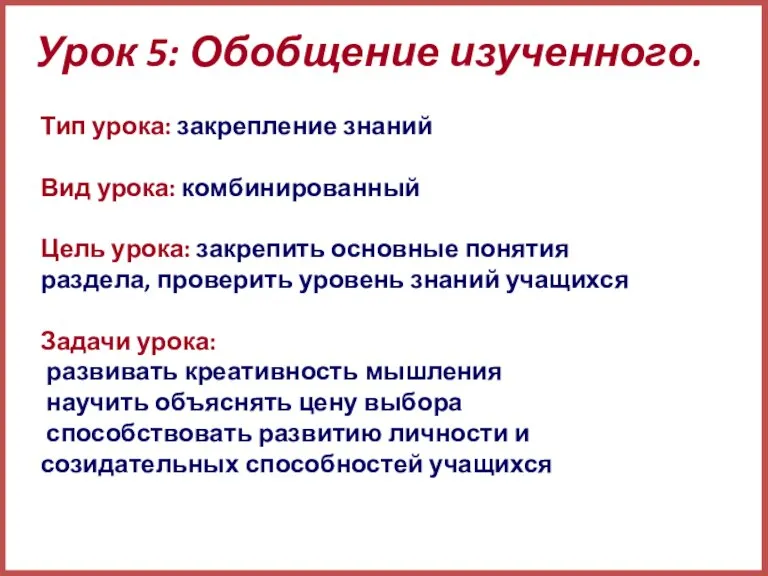 Урок 5: Обобщение изученного.

Тип урока: закрепление знаний

Вид урока: комбинированный

Цель урока: закрепить основные понятия раздела, проверить уровень знаний учащихся

Задачи урока:
развивать креативность мышления
научить объяснять цену выбора
способствовать развитию личности и созидательных способностей учащихся